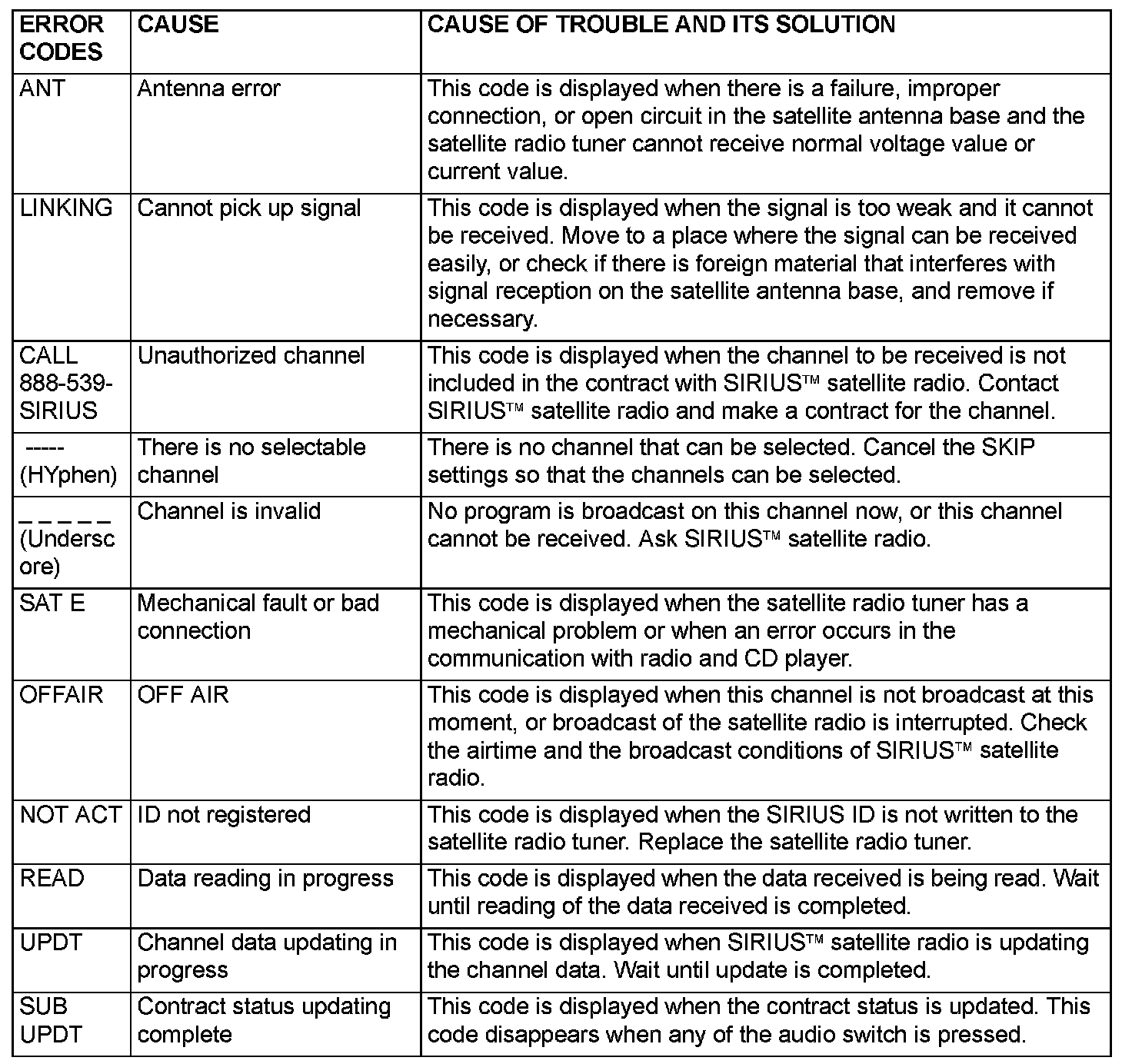 | ERROR CODES | CAUSE | CAUSE OF TROUBLE AND ITS SOLUTION |
|---|---|---|
| ANT | Antenna error | This code is displayed when there is a failure, improper connection, or open circuit in the satellite antenna base and the satellite radio tuner cannot receive normal voltage value or current value. |
| LINKING | Cannot pick up signal | This code is displayed when the signal is too weak and it cannot be received. Move to a place where the signal can be received easily, or check if there is foreign material that interferes with signal reception on the satellite antenna base, and remove if necessary. |
| CALL 888-539-SIRIUS | Unauthorized channel | This code is displayed when the channel to be received is not included in the contract with SIRIUS™ satellite radio. Contact SIRIUS™ satellite radio and make a contract for the channel. |
| ----- (HYphen) | There is no selectable channel | There is no channel that can be selected. Cancel the SKIP settings so that the channels can be selected. |
| _ _ _ _ _ (Underscore) | Channel is invalid | No program is broadcast on this channel now, or this channel cannot be received. Ask SIRIUS™ satellite radio. |
| SAT E | Mechanical fault or bad connection | This code is displayed when the satellite radio tuner has a mechanical problem or when an error occurs in the communication with radio and CD player. |
| OFFAIR | OFF AIR | This code is displayed when this channel is not broadcast at this moment, or broadcast of the satellite radio is interrupted. Check the airtime and the broadcast conditions of SIRIUS™ satellite radio. |
| NOT ACT | ID not registered | This code is displayed when the SIRIUS ID is not written to the satellite radio tuner. Replace the satellite radio tuner. |
| READ | Data reading in progress | This code is displayed when the data received is being read. Wait until reading of the data received is completed. |
| UPDT | Channel data updating in progress | This code is displayed when SIRIUS™ satellite radio is updating the channel data. Wait until update is completed. |
| SUB UPDT | Contract status updating complete | This code is displayed when the contract status is updated. This code disappears when any of the audio switch is pressed. |